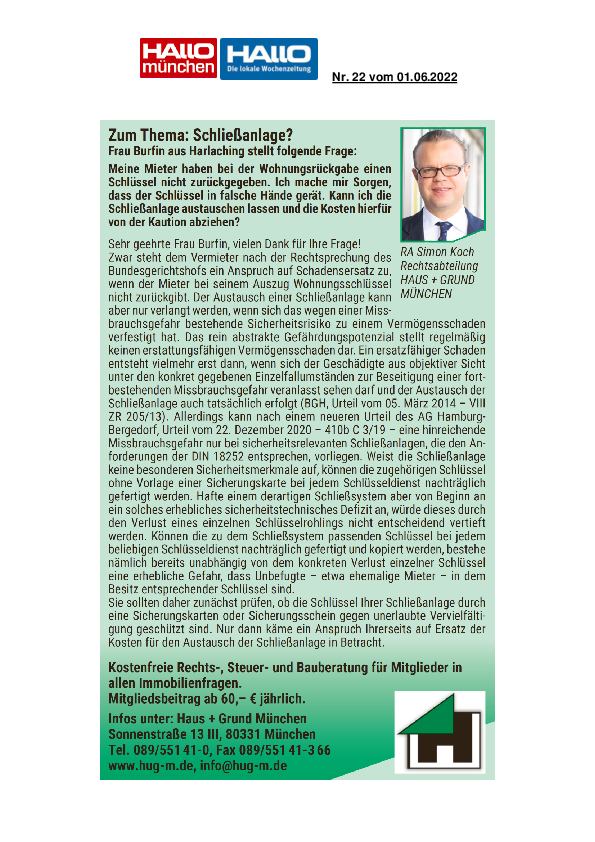 HALLO münchen HALLO Die lokale Wochenzeitung

Nr. 22 vom 01.06.2022

Zum Thema: Schließanlage?
Frau Burfin aus Harlaching stellt folgende Frage:

Meine Mieter haben bei der Wohnungsrückgabe einen Schlüssel nicht zurückgegeben. Ich mache mir Sorgen, dass der Schlüssel in falsche Hände gerät. Kann ich die Schließanlage austauschen lassen und die Kosten hierfür von der Kaution abziehen?

RA Simon Koch
Rechtsabteilung
HAUS + GRUND
MÜNCHEN

Sehr geehrte Frau Burfin, vielen Dank für Ihre Frage!
Zwar steht dem Vermieter nach der Rechtsprechung des Bundesgerichtshofs ein Anspruch auf Schadensersatz zu, wenn der Mieter bei seinem Auszug Wohnungsschlüssel nicht zurückgibt. Der Austausch einer Schließanlage kann aber nur verlangt werden, wenn sich das wegen einer Missbrauchsgefahr bestehende Sicherheitsrisiko zu einem Vermögensschaden verfestigt hat. Das rein abstrakte Gefährdungspotenzial stellt regelmäßig keinen erstattungsfähigen Vermögensschaden dar. Ein ersatzfähiger Schaden entsteht vielmehr erst dann, wenn sich der Geschädigte aus objektiver Sicht unter den konkret gegebenen Einzelfallumständen zur Beseitigung einer fortbestehenden Missbrauchsgefahr veranlasst sehen darf und der Austausch der Schließanlage auch tatsächlich erfolgt (BGH, Urteil vom 05. März 2014 – VIII ZR 205/13). Allerdings kann nach einem neueren Urteil des AG Hamburg-Bergedorf, Urteil vom 22. Dezember 2020 – 410b C 3/19 – eine hinreichende Missbrauchsgefahr nur bei sicherheitsrelevanten Schließanlagen, die den Anforderungen der DIN 18252 entsprechen, vorliegen. Weist die Schließanlage keine besonderen Sicherheitsmerkmale auf, können die zugehörigen Schlüssel ohne Vorlage einer Sicherungskarte bei jedem Schlüsseldienst nachträglich gefertigt werden. Hafte einem derartigen Schließsystem aber von Beginn an ein solches erhebliches sicherheitstechnisches Defizit an, würde dieses durch den Verlust eines einzelnen Schlüsselrohlings nicht entscheidend vertieft werden. Können die zu dem Schließsystem passenden Schlüssel bei jedem beliebigen Schlüsseldienst nachträglich gefertigt und kopiert werden, bestehe nämlich bereits unabhängig von dem konkreten Verlust einzelner Schlüssel eine erhebliche Gefahr, dass Unbefugte – etwa ehemalige Mieter – in dem Besitz entsprechender Schlüssel sind.
Sie sollten daher zunächst prüfen, ob die Schlüssel Ihrer Schließanlage durch eine Sicherungskarten oder Sicherungsschein gegen unerlaubte Vervielfältigung geschützt sind. Nur dann käme ein Anspruch Ihrerseits auf Ersatz der Kosten für den Austausch der Schließanlage in Betracht.

Kostenfreie Rechts-, Steuer- und Bauberatung für Mitglieder in allen Immobilienfragen.
Mitgliedsbeitrag ab 60,– € jährlich.

Infos unter: Haus + Grund München
Sonnenstraße 13 III, 80331 München
Tel. 089/551 41-0, Fax 089/551 41-3 66
www.hug-m.de, info@hug-m.de